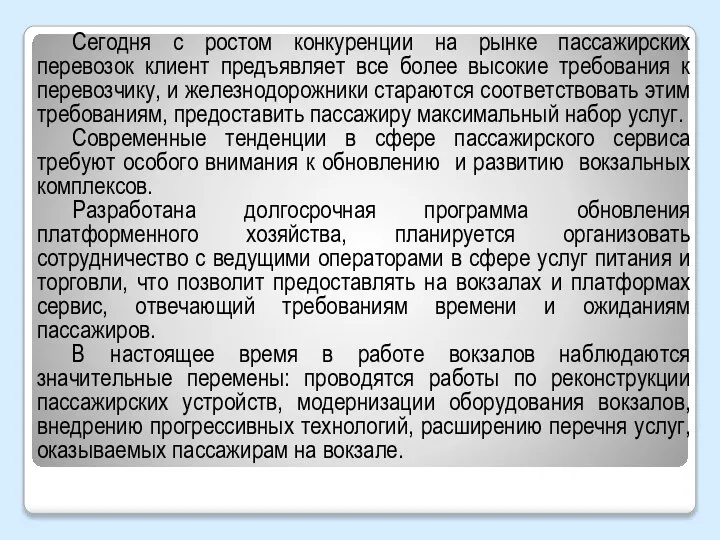 Сегодня с ростом конкуренции на рынке пассажирских перевозок клиент предъявляет все более высокие требования к перевозчику, и железнодорожники стараются соответствовать этим требованиям, предоставить пассажиру максимальный набор услуг.

Современные тенденции в сфере пассажирского сервиса требуют особого внимания к обновлению и развитию вокзальных комплексов.

Разработана долгосрочная программа обновления платформенного хозяйства, планируется организовать сотрудничество с ведущими операторами в сфере услуг питания и торговли, что позволит предоставлять на вокзалах и платформах сервис, отвечающий требованиям времени и ожиданиям пассажиров.

В настоящее время в работе вокзалов наблюдаются значительные перемены: проводятся работы по реконструкции пассажирских устройств, модернизации оборудования вокзалов, внедрению прогрессивных технологий, расширению перечня услуг, оказываемых пассажирам на вокзале.